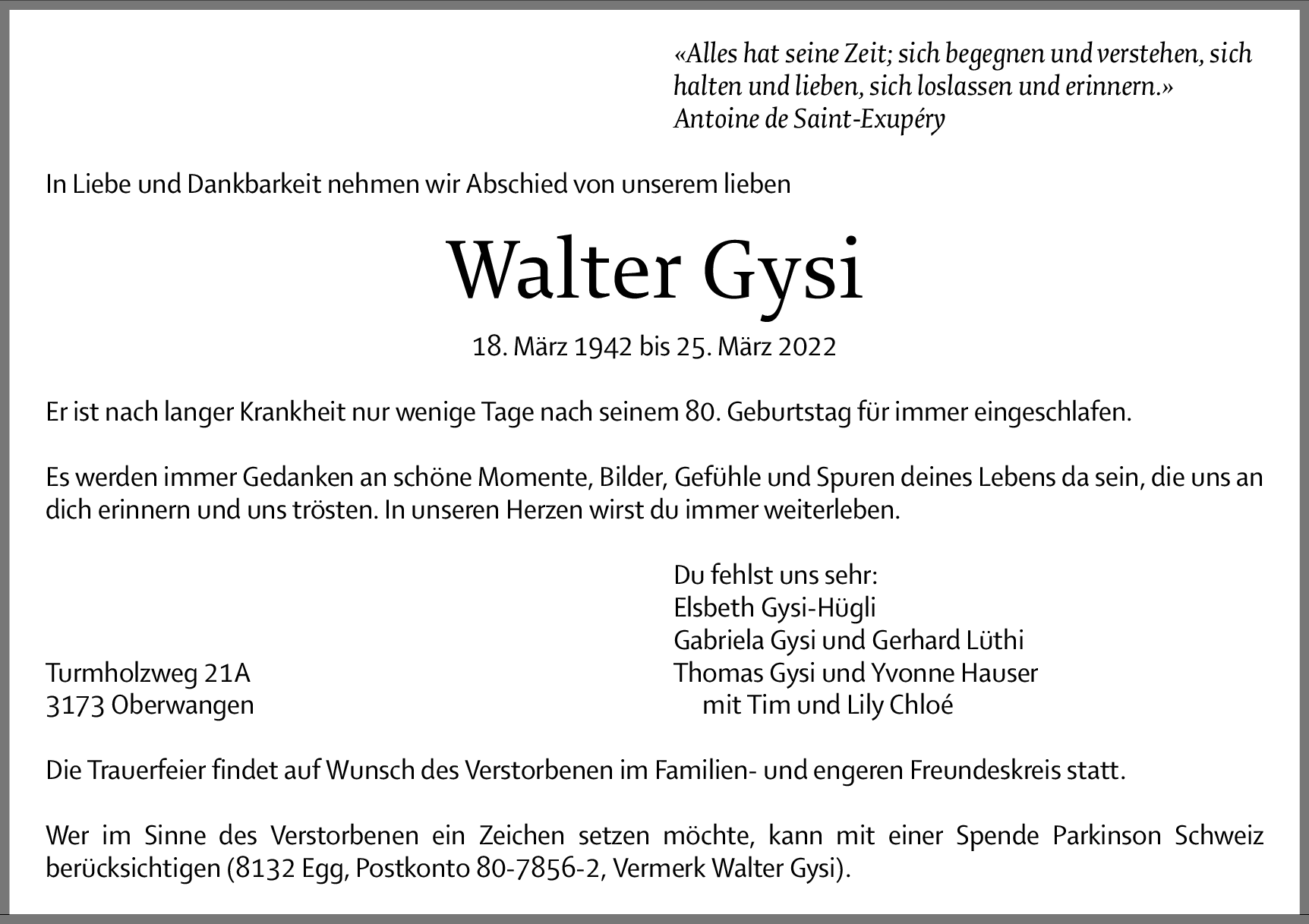 «Alles hat seine Zeit; sich begegnen und verstehen, sich halten und lieben, sich loslassen und erinnern.»
Antoine de Saint-Exupéry

In Liebe und Dankbarkeit nehmen wir Abschied von unserem lieben

Walter Gysi

18. März 1942 bis 25. März 2022

Er ist nach langer Krankheit nur wenige Tage nach seinem 80. Geburtstag für immer eingeschlafen.

Es werden immer Gedanken an schöne Momente, Bilder, Gefühle und Spuren deines Lebens da sein, die uns an dich erinnern und uns trösten. In unseren Herzen wirst du immer weiterleben.

Turmholzweg 21A
3173 Oberwangen

Du fehlst uns sehr:
Elsbeth Gysi-Hügli
Gabriela Gysi und Gerhard Lüthi
Thomas Gysi und Yvonne Hauser
mit Tim und Lily Chloé

Die Trauerfeier findet auf Wunsch des Verstorbenen im Familien- und engeren Freundeskreis statt.

Wer im Sinne des Verstorbenen ein Zeichen setzen möchte, kann mit einer Spende Parkinson Schweiz berücksichtigen (8132 Egg, Postkonto 80-7856-2, Vermerk Walter Gysi).